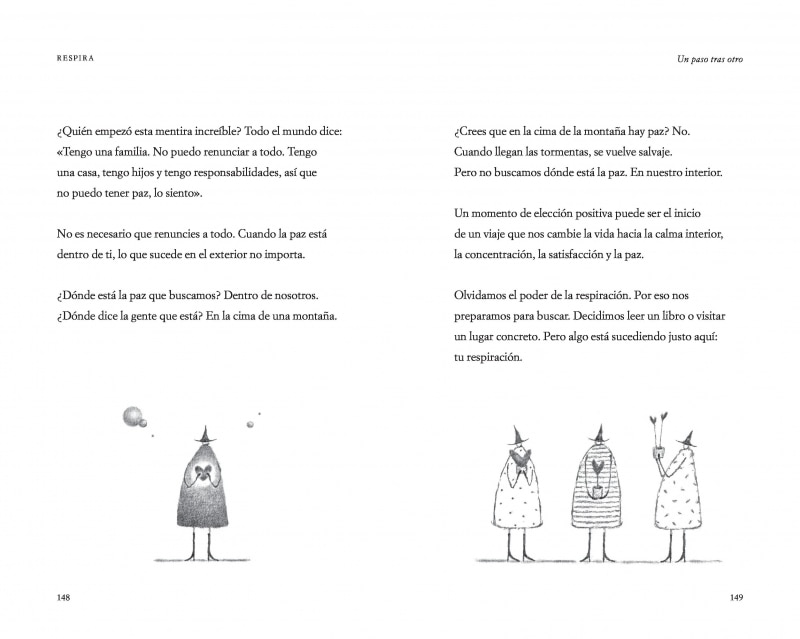 RESPIRA

¿Quién empezó esta mentira increíble? Todo el mundo dice: «Tengo una familia. No puedo renunciar a todo. Tengo una casa, tengo hijos y tengo responsabilidades, así que no puedo tener paz, lo siento».

No es necesario que renuncies a todo. Cuando la paz está dentro de ti, lo que sucede en el exterior no importa.

¿Dónde está la paz que buscamos? Dentro de nosotros. ¿Dónde dice la gente que está? En la cima de una montaña.

148

Un paso tras otro

¿Crees que en la cima de la montaña hay paz? No. Cuando llegan las tormentas, se vuelve salvaje. Pero no buscamos dónde está la paz. En nuestro interior.

Un momento de elección positiva puede ser el inicio de un viaje que nos cambie la vida hacia la calma interior, la concentración, la satisfacción y la paz.

Olvidamos el poder de la respiración. Por eso nos preparamos para buscar. Decidimos leer un libro o visitar un lugar concreto. Pero algo está sucediendo justo aquí: tu respiración.

149